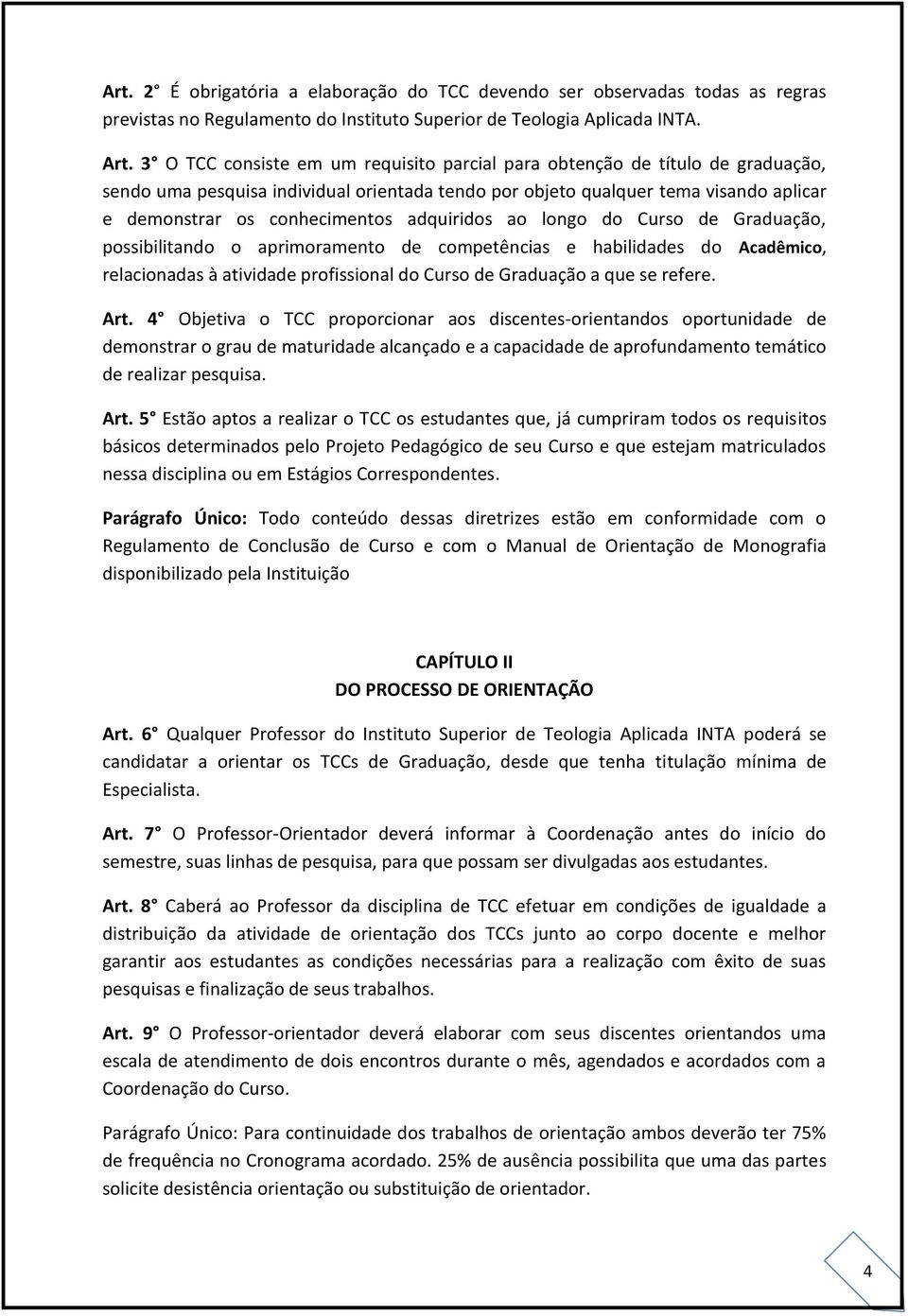 Art. 2° É obrigatória a elaboração do TCC devendo ser observadas todas as regras previstas no Regulamento do Instituto Superior de Teologia Aplicada INTA.

Art. 3° O TCC consiste em um requisito parcial para obtenção de título de graduação, sendo uma pesquisa individual orientada tendo por objeto qualquer tema visando aplicar e demonstrar os conhecimentos adquiridos ao longo do Curso de Graduação, possibilitando o aprimoramento de competências e habilidades do Acadêmico, relacionadas à atividade profissional do Curso de Graduação a que se refere.

Art. 4° Objetiva o TCC proporcionar aos discentes-orientandos oportunidade de demonstrar o grau de maturidade alcançado e a capacidade de aprofundamento temático de realizar pesquisa.

Art. 5° Estão aptos a realizar o TCC os estudantes que, já cumpriram todos os requisitos básicos determinados pelo Projeto Pedagógico de seu Curso e que estejam matriculados nessa disciplina ou em Estágios Correspondentes.

Parágrafo Único: Todo conteúdo dessas diretrizes estão em conformidade com o Regulamento de Conclusão de Curso e com o Manual de Orientação de Monografia disponibilizado pela Instituição

CAPÍTULO II
DO PROCESSO DE ORIENTAÇÃO

Art. 6° Qualquer Professor do Instituto Superior de Teologia Aplicada INTA poderá se candidatar a orientar os TCCs de Graduação, desde que tenha titulação mínima de Especialista.

Art. 7° O Professor-Orientador deverá informar à Coordenação antes do início do semestre, suas linhas de pesquisa, para que possam ser divulgadas aos estudantes.

Art. 8° Caberá ao Professor da disciplina de TCC efetuar em condições de igualdade a distribuição da atividade de orientação dos TCCs junto ao corpo docente e melhor garantir aos estudantes as condições necessárias para a realização com êxito de suas pesquisas e finalização de seus trabalhos.

Art. 9° O Professor-orientador deverá elaborar com seus discentes orientandos uma escala de atendimento de dois encontros durante o mês, agendados e acordados com a Coordenação do Curso.

Parágrafo Único: Para continuidade dos trabalhos de orientação ambos deverão ter 75% de frequência no Cronograma acordado. 25% de ausência possibilita que uma das partes solicite desistência orientação ou substituição de orientador.

4